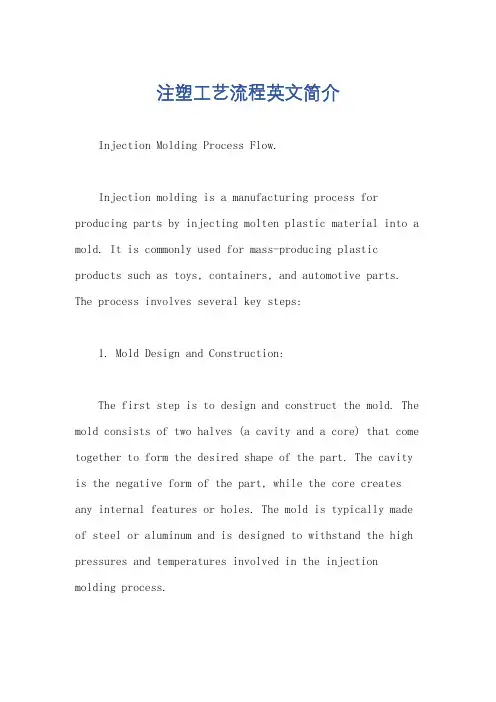 注塑工艺流程英文简介

Injection Molding Process Flow.

Injection molding is a manufacturing process for producing parts by injecting molten plastic material into a mold. It is commonly used for mass-producing plastic products such as toys, containers, and automotive parts. The process involves several key steps:

1. Mold Design and Construction:

The first step is to design and construct the mold. The mold consists of two halves (a cavity and a core) that come together to form the desired shape of the part. The cavity is the negative form of the part, while the core creates any internal features or holes. The mold is typically made of steel or aluminum and is designed to withstand the high pressures and temperatures involved in the injection molding process.